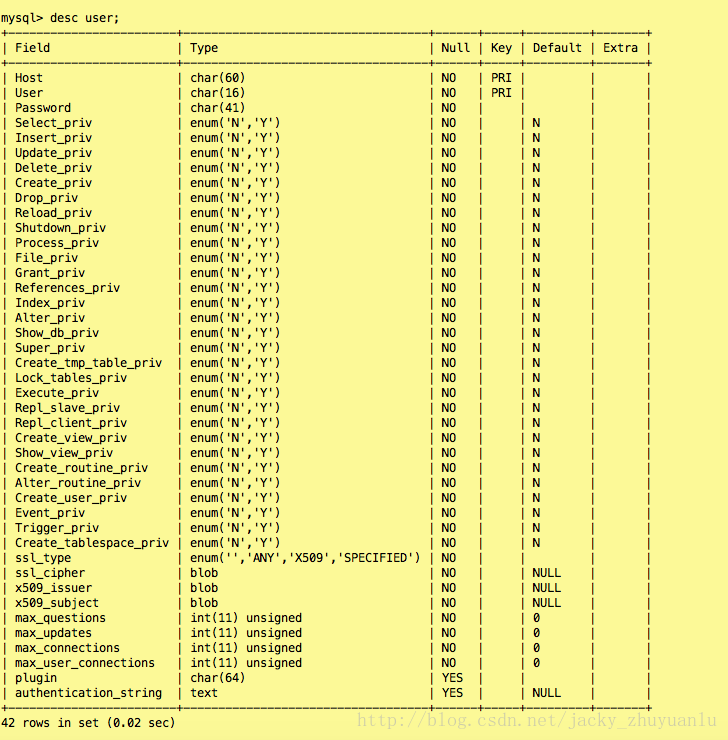 mysql> desc user;

| Field | Type | Null | Key | Default | Extra |
|---|---|---|---|---|---|
| Host | char(60) | NO | PRI | | |
| User | char(16) | NO | PRI | | |
| Password | char(41) | NO | | | |
| Select_priv | enum('N','Y') | NO | | N | |
| Insert_priv | enum('N','Y') | NO | | N | |
| Update_priv | enum('N','Y') | NO | | N | |
| Delete_priv | enum('N','Y') | NO | | N | |
| Create_priv | enum('N','Y') | NO | | N | |
| Drop_priv | enum('N','Y') | NO | | N | |
| Reload_priv | enum('N','Y') | NO | | N | |
| Shutdown_priv | enum('N','Y') | NO | | N | |
| Process_priv | enum('N','Y') | NO | | N | |
| File_priv | enum('N','Y') | NO | | N | |
| Grant_priv | enum('N','Y') | NO | | N | |
| References_priv | enum('N','Y') | NO | | N | |
| Index_priv | enum('N','Y') | NO | | N | |
| Alter_priv | enum('N','Y') | NO | | N | |
| Show_db_priv | enum('N','Y') | NO | | N | |
| Super_priv | enum('N','Y') | NO | | N | |
| Create_tmp_table_priv | enum('N','Y') | NO | | N | |
| Lock_tables_priv | enum('N','Y') | NO | | N | |
| Execute_priv | enum('N','Y') | NO | | N | |
| Repl_slave_priv | enum('N','Y') | NO | | N | |
| Repl_client_priv | enum('N','Y') | NO | | N | |
| Create_view_priv | enum('N','Y') | NO | | N | |
| Show_view_priv | enum('N','Y') | NO | | N | |
| Create_routine_priv | enum('N','Y') | NO | | N | |
| Alter_routine_priv | enum('N','Y') | NO | | N | |
| Create_user_priv | enum('N','Y') | NO | | N | |
| Event_priv | enum('N','Y') | NO | | N | |
| Trigger_priv | enum('N','Y') | NO | | N | |
| Create_tablespace_priv | enum('N','Y') | NO | | N | |
| ssl_type | enum('','ANY','X509','SPECIFIED') | NO | | | |
| ssl_cipher | blob | NO | | NULL | |
| x509_issuer | blob | NO | | NULL | |
| x509_subject | blob | NO | | NULL | |
| max_questions | int(11) unsigned | NO | | 0 | |
| max_updates | int(11) unsigned | NO | | 0 | |
| max_connections | int(11) unsigned | NO | | 0 | |
| max_user_connections | int(11) unsigned | NO | | 0 | |
| plugin | char(64) | YES | | | |
| authentication_string | text | YES | | NULL | |

42 rows in set (0.02 sec)

http://blog.csdn.net/jacky_zhuyuanlu